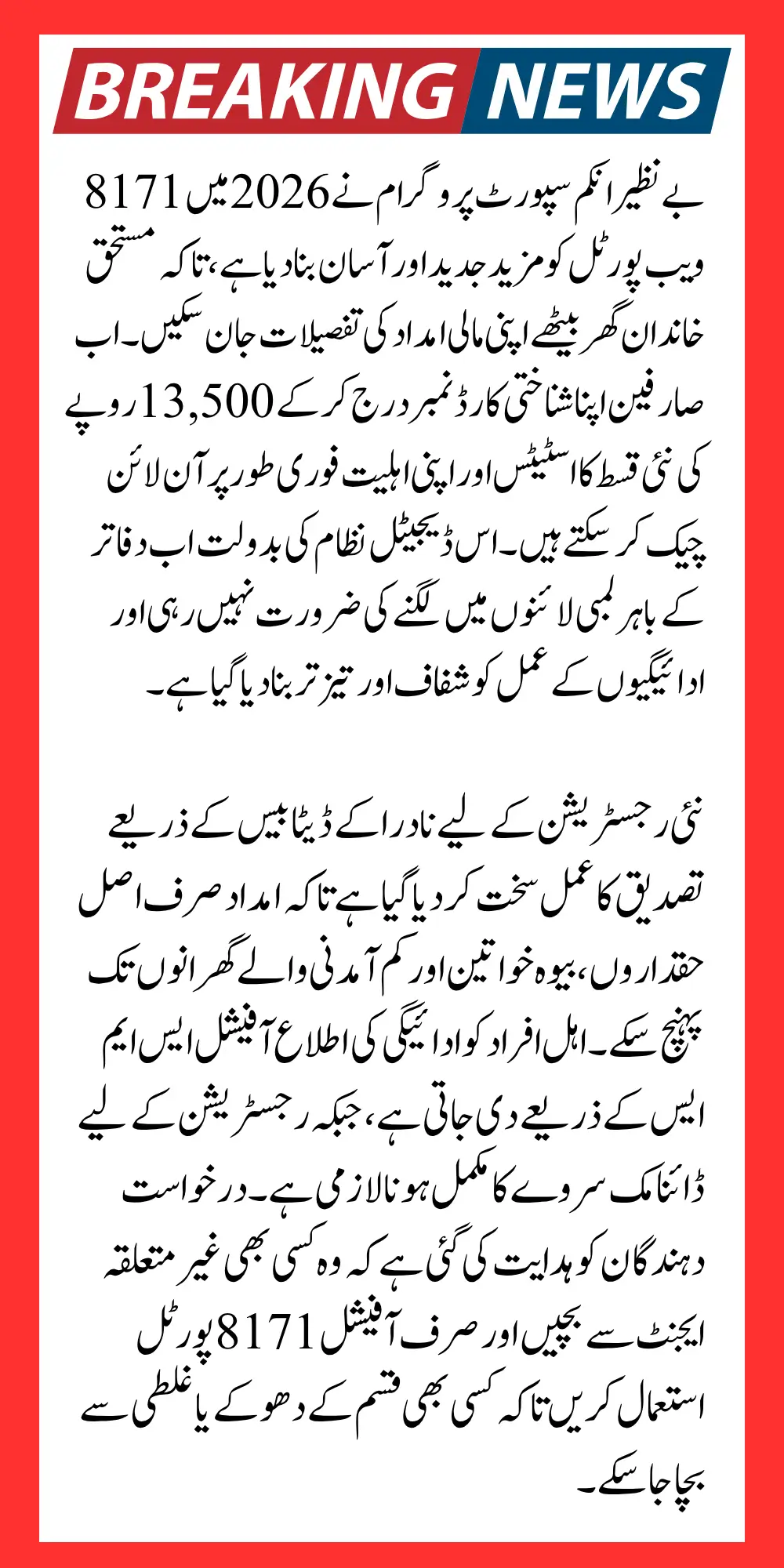 BREAKING NEWS

بے نظیر انکم سپورٹ پروگرام نے 2026 میں 8171 ویب پورٹل کو مزید جدید اور آسان بنا دیا ہے، تاکہ مستحق خاندان گھر بیٹھے اپنی مالی امداد کی تفصیلات جان سکیں۔ اب صارفین اپنا شناختی کارڈ نمبر درج کر کے 13,500 روپے کی نئی قسط کا اسٹیٹس اور اپنی اہلیت فوری طور پر آن لائن چیک کر سکتے ہیں۔ اس ڈیجیٹل نظام کی بدولت اب دفاتر کے باہر لمبی لائنوں میں لگنے کی ضرورت نہیں رہی اور ادائیگیوں کے عمل کو شفاف اور تیز تر بنا دیا گیا ہے۔

نئی رجسٹریشن کے لیے نادرا کے ڈیٹا بیس کے ذریعے تصدیق کا عمل سخت کر دیا گیا ہے تاکہ امداد صرف اصل حقداروں، بیوہ خواتین اور کم آمدنی والے گھرانوں تک پہنچ سکے۔ اہل افراد کو ادائیگی کی اطلاع آفیشل ایس ایم ایس کے ذریعے دی جاتی ہے، جبکہ رجسٹریشن کے لیے ڈائنامک سروے کا مکمل ہونا لازمی ہے۔ درخواست دہندگان کو ہدایت کی گئی ہے کہ وہ کسی بھی غیر متعلقہ ایجنٹ سے بچیں اور صرف آفیشل 8171 پورٹل استعمال کریں تاکہ کسی بھی قسم کے دھوکے یا غلطی سے بچا جا سکے۔